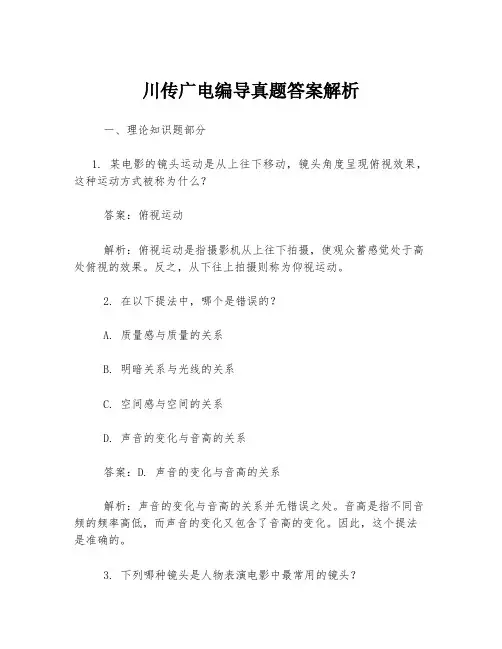 川传广电编导真题答案解析

一、理论知识题部分

1. 某电影的镜头运动是从上往下移动，镜头角度呈现俯视效果，这种运动方式被称为什么？

答案：俯视运动

解析：俯视运动是指摄影机从上往下拍摄，使观众蓄感觉处于高处俯视的效果。反之，从下往上拍摄则称为仰视运动。

2. 在以下提法中，哪个是错误的？

A. 质量感与质量的关系

B. 明暗关系与光线的关系

C. 空间感与空间的关系

D. 声音的变化与音高的关系

答案：D. 声音的变化与音高的关系

解析：声音的变化与音高的关系并无错误之处。音高是指不同音频的频率高低，而声音的变化又包含了音高的变化。因此，这个提法是准确的。

3. 下列哪种镜头是人物表演电影中最常用的镜头？